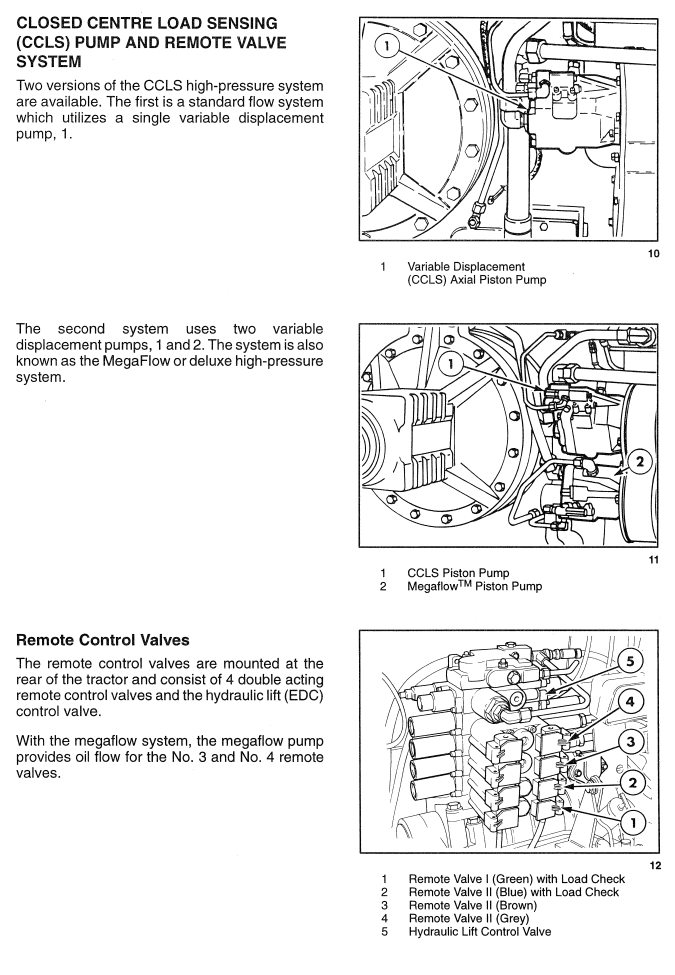 CLOSED CENTRE LOAD SENSING (CCLS) PUMP AND REMOTE VALVE SYSTEM

Two versions of the CCLS high-pressure system are available. The first is a standard flow system which utilizes a single variable displacement pump, 1.

1

10

1 Variable Displacement (CCLS) Axial Piston Pump

The second system uses two variable displacement pumps, 1 and 2. The system is also known as the MegaFlow or deluxe high-pressure system.

1

2

11

1 CCLS Piston Pump
2 Megaflow$^{TM}$ Piston Pump

Remote Control Valves

The remote control valves are mounted at the rear of the tractor and consist of 4 double acting remote control valves and the hydraulic lift (EDC) control valve.

With the megaflow system, the megaflow pump provides oil flow for the No. 3 and No. 4 remote valves.

5

4

3

2

1

12

1 Remote Valve I (Green) with Load Check
2 Remote Valve II (Blue) with Load Check
3 Remote Valve II (Brown)
4 Remote Valve II (Grey)
5 Hydraulic Lift Control Valve